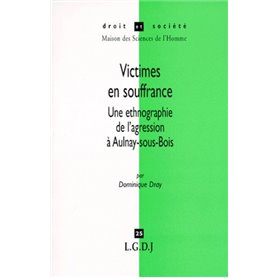 droit et société
Maison des Sciences de l'Homme

Victimes en souffrance

Une ethnographie de l'agression à Aulnay-sous-Bois

par
Dominique Dray

25
L.G.D.J